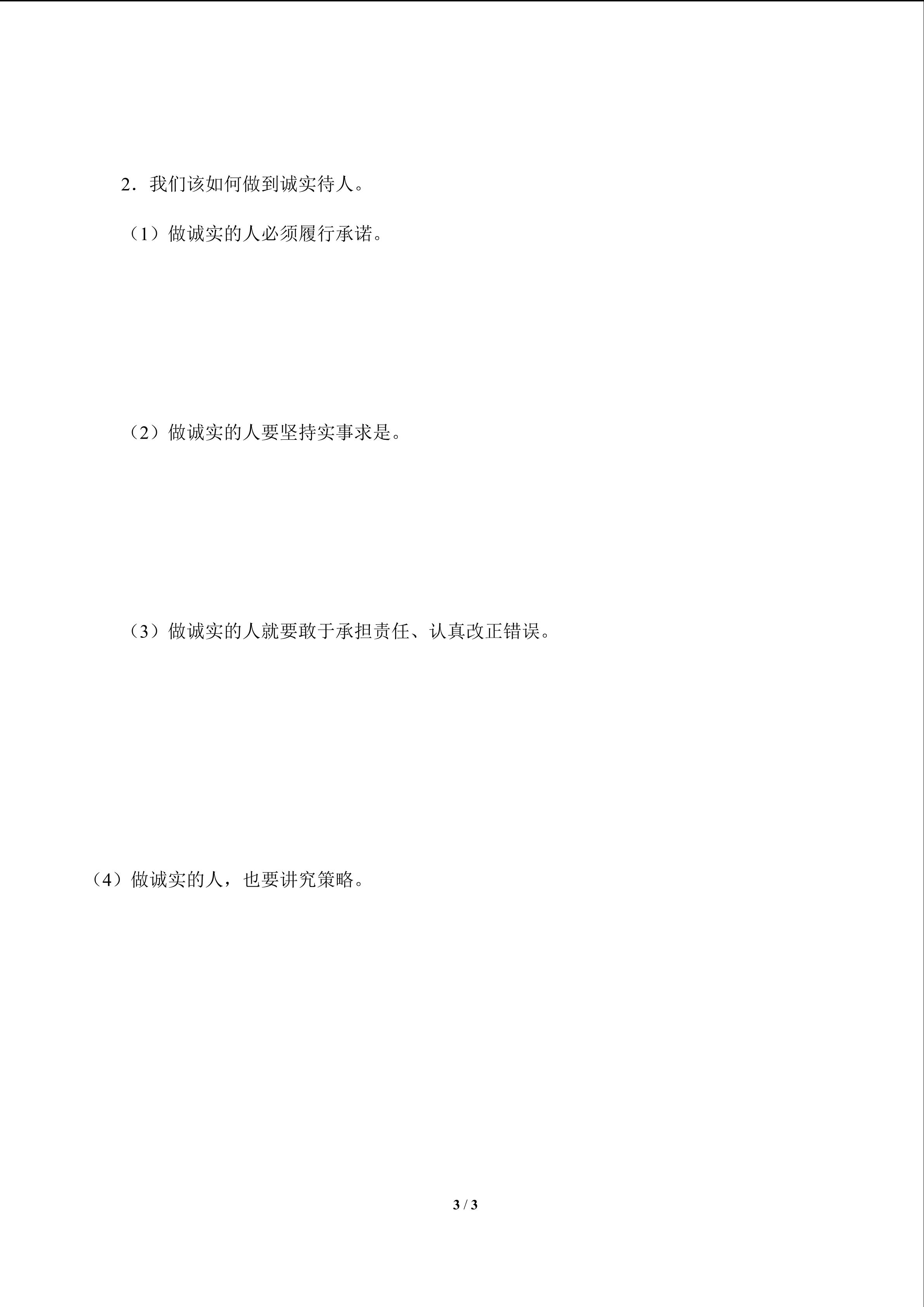 2．我们该如何做到诚实待人。

（1）做诚实的人必须履行承诺。

（2）做诚实的人要坚持实事求是。

（3）做诚实的人就要敢于承担责任、认真改正错误。

（4）做诚实的人，也要讲究策略。

3 / 3